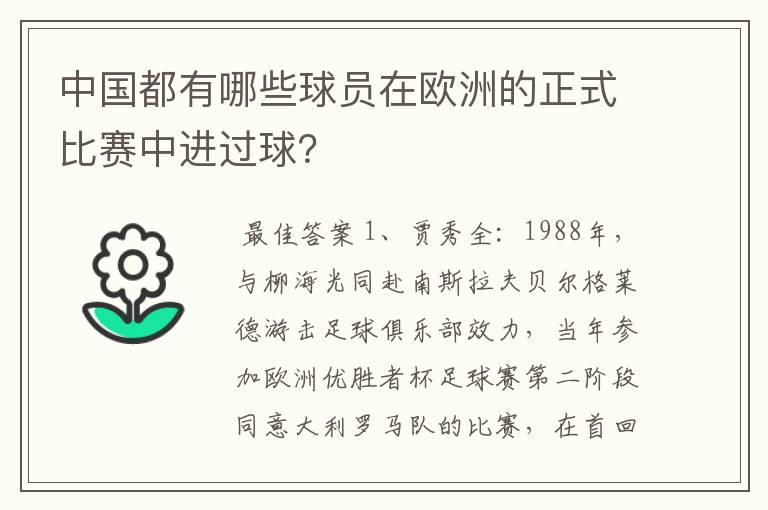 中国都有哪些球员在欧洲的正式比赛中进过球？

最佳答案 1、贾秀全：1988年，与柳海光同赴南斯拉夫贝尔格莱德游击足球俱乐部效力，当年参加欧洲优胜者杯足球赛第二阶段同意大利罗马队的比赛，在首回